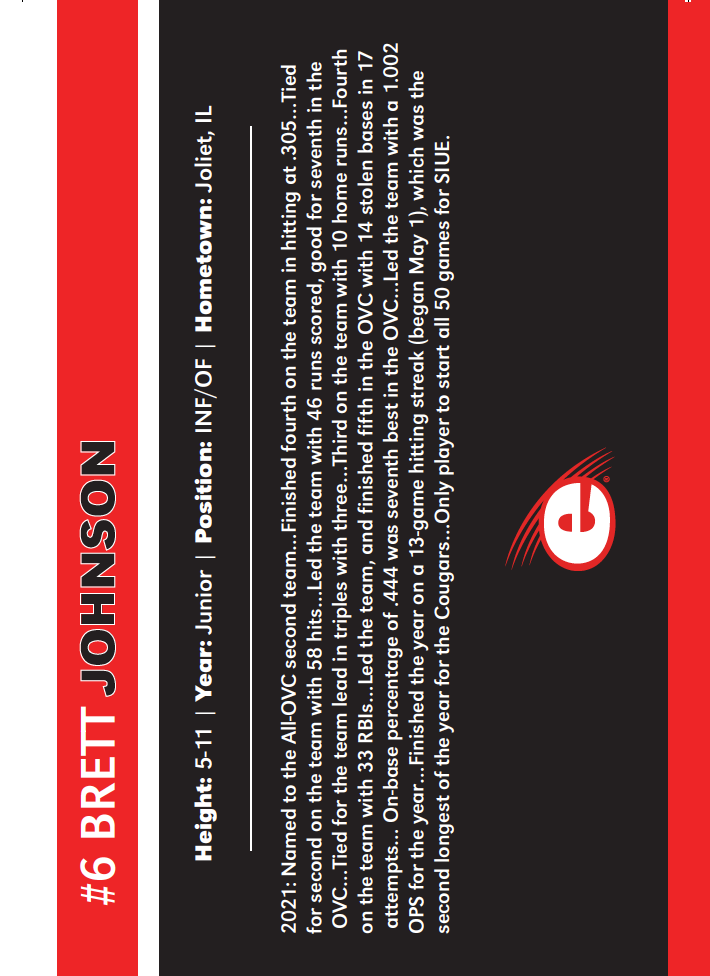 #6 BRETT JOHNSON

Height: 5-11 | Year: Junior | Position: INF/OF | Hometown: Joliet, IL

2021: Named to the All-OVC second team...Finished fourth on the team in hitting at .305...Tied for second on the team with 58 hits...Led the team with 46 runs scored, good for seventh in the OVC...Tied for the team lead in triples with three...Third on the team with 10 home runs...Fourth on the team with 33 RBIs...Led the team, and finished fifth in the OVC with 14 stolen bases in 17 attempts... On-base percentage of .444 was seventh best in the OVC...Led the team with a 1.002 OPS for the year...Finished the year on a 13-game hitting streak (began May 1), which was the second longest of the year for the Cougars...Only player to start all 50 games for SIUE.